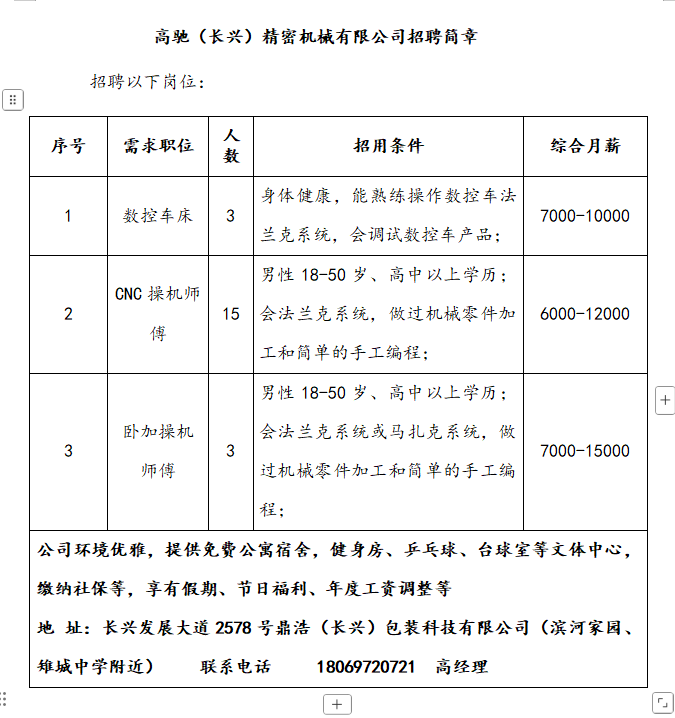 高驰（长兴）精密机械有限公司招聘简章

招聘以下岗位：

| 序号 | 需求职位 | 人数 | 招用条件 | 综合月薪 |
|---|---|---|---|---|
| 1 | 数控车床 | 3 | 身体健康，能熟练操作数控车法兰克系统，会调试数控车产品； | 7000-10000 |
| 2 | CNC 操机师傅 | 15 | 男性 18-50 岁、高中以上学历；会法兰克系统，做过机械零件加工和简单的手工编程； | 6000-12000 |
| 3 | 卧加操机师傅 | 3 | 男性 18-50 岁、高中以上学历；会法兰克系统或马扎克系统，做过机械零件加工和简单的手工编程； | 7000-15000 |

公司环境优雅，提供免费公寓宿舍，健身房、乒乓球、台球室等文体中心，缴纳社保等，享有假期、节日福利、年度工资调整等

地 址：长兴发展大道 2578 号鼎浩（长兴）包装科技有限公司（滨河家园、雉城中学附近） 联系电话 18069720721 高经理